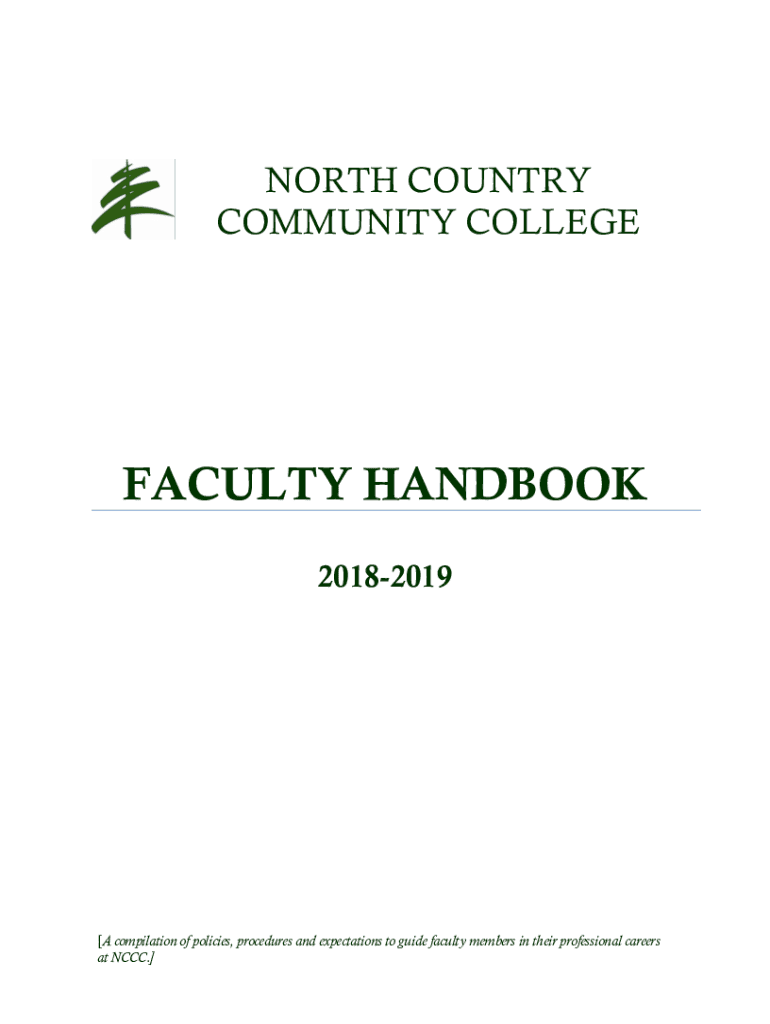 NORTH COUNTRY
COMMUNITY COLLEGE

FACULTY HANDBOOK

2018-2019

[A compilation of policies, procedures and expectations to guide faculty members in their professional careers at NCCC.]